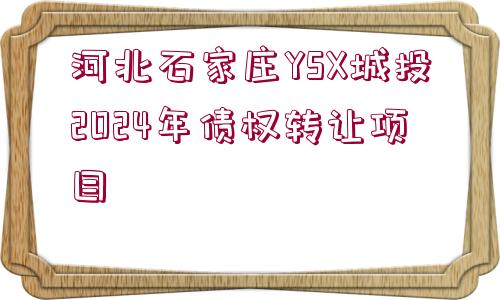 河北石家庄YSX城投2024年债权转让项目